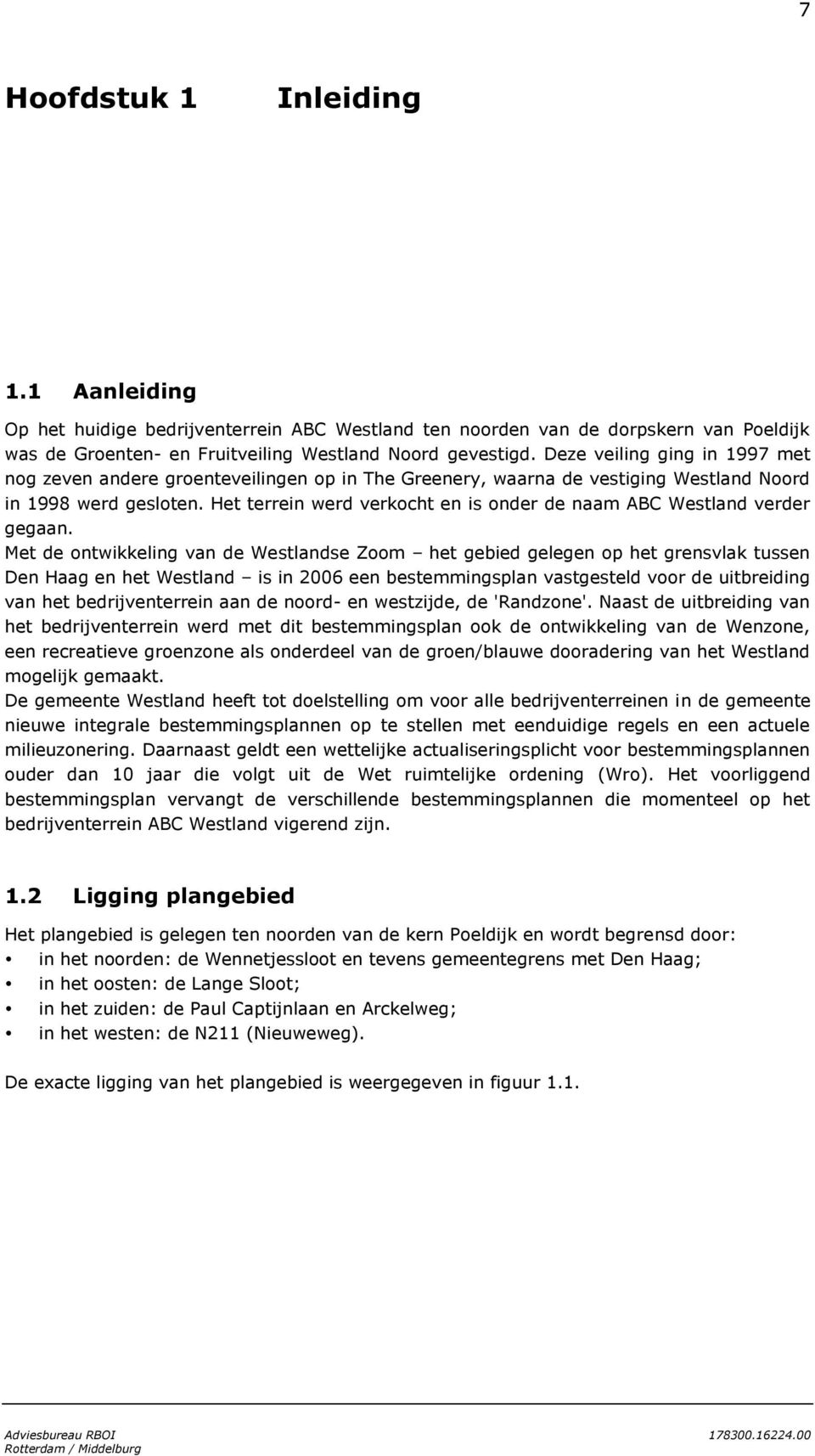 7

Hoofdstuk 1 Inleiding

1.1 Aanleiding

Op het huidige bedrijventerrein ABC Westland ten noorden van de dorpskern van Poeldijk was de Groenten- en Fruitveiling Westland Noord gevestigd. Deze veiling ging in 1997 met nog zeven andere groenteveilingen op in The Greenery, waarna de vestiging Westland Noord in 1998 werd gesloten. Het terrein werd verkocht en is onder de naam ABC Westland verder gegaan.
Met de ontwikkeling van de Westlandse Zoom – het gebied gelegen op het grensvlak tussen Den Haag en het Westland – is in 2006 een bestemmingsplan vastgesteld voor de uitbreiding van het bedrijventerrein aan de noord- en westzijde, de 'Randzone'. Naast de uitbreiding van het bedrijventerrein werd met dit bestemmingsplan ook de ontwikkeling van de Wenzone, een recreatieve groenzone als onderdeel van de groen/blauwe dooradering van het Westland mogelijk gemaakt.
De gemeente Westland heeft tot doelstelling om voor alle bedrijventerreinen in de gemeente nieuwe integrale bestemmingsplannen op te stellen met eenduidige regels en een actuele milieuzonering. Daarnaast geldt een wettelijke actualiseringsplicht voor bestemmingsplannen ouder dan 10 jaar die volgt uit de Wet ruimtelijke ordening (Wro). Het voorliggend bestemmingsplan vervangt de verschillende bestemmingsplannen die momenteel op het bedrijventerrein ABC Westland vigerend zijn.

1.2 Ligging plangebied

Het plangebied is gelegen ten noorden van de kern Poeldijk en wordt begrensd door:
• in het noorden: de Wennetjessloot en tevens gemeentegrens met Den Haag;
• in het oosten: de Lange Sloot;
• in het zuiden: de Paul Captijnlaan en Arckelweg;
• in het westen: de N211 (Nieuweweg).

De exacte ligging van het plangebied is weergegeven in figuur 1.1.

Adviesbureau RBOI
Rotterdam / Middelburg
178300.16224.00